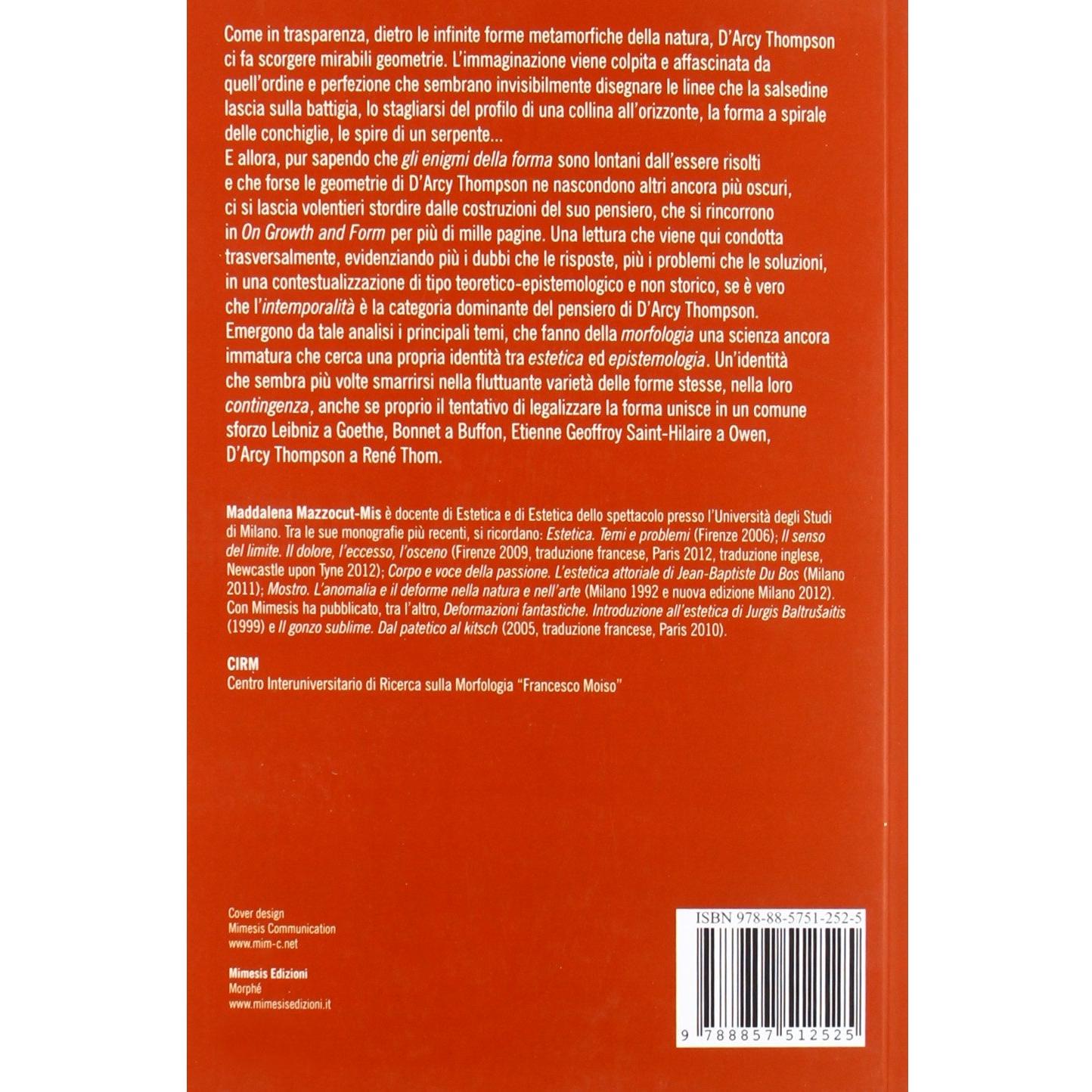 Come in trasparenza, dietro le infinite forme metamorfiche della natura, D'Arcy Thompson ci fa scorgere mirabili geometrie. L'immaginazione viene colpita e affascinata da quell'ordine e perfezione che sembrano invisibilmente disegnare le linee che la salsedine lascia sulla battigia, lo stagliarsi del profilo di una collina all'orizzonte, la forma a spirale delle conchiglie, le spire di un serpente...

E allora, pur sapendo che gli enigmi della forma sono lontani dall'essere risolti e che forse le geometrie di D'Arcy Thompson ne nascondono altri ancora più oscuri, ci si lascia volentieri stordire dalle costruzioni del suo pensiero, che si rincorrono in On Growth and Form per più di mille pagine. Una lettura che viene qui condotta trasversalmente, evidenziando più i dubbi che le risposte, più i problemi che le soluzioni, in una contestualizzazione di tipo teoretico-epistemologico e non storico, se è vero che l'intemporalità è la categoria dominante del pensiero di D'Arcy Thompson.

Emergono da tale analisi i principali temi, che fanno della morfologia una scienza ancora immatura che cerca una propria identità tra estetica ed epistemologia. Un'identità che sembra più volte smarrirsi nella fluttuante varietà delle forme stesse, nella loro contingenza, anche se proprio il tentativo di legalizzare la forma unisce in un comune sforzo Leibniz a Goethe, Bonnet a Buffon, Etienne Geoffroy Saint-Hilaire a Owen, D'Arcy Thompson a René Thom.

Maddalena Mazzocut-Mis è docente di Estetica e di Estetica dello spettacolo presso l'Università degli Studi di Milano. Tra le sue monografie più recenti, si ricordano: Estetica. Temi e problemi (Firenze 2006); Il senso del limite. Il dolore, l'eccesso, l'osceno (Firenze 2009, traduzione francese, Paris 2012, traduzione inglese, Newcastle upon Tyne 2012); Corpo e voce della passione. L'estetica attoriale di Jean-Baptiste Du Bos (Milano 2011); Mostro. L'anomalia e il deforme nella natura e nell'arte (Milano 1992 e nuova edizione Milano 2012). Con Mimesis ha pubblicato, tra l'altro, Deformazioni fantastiche. Introduzione all'estetica di Jurgis Baltrušaitis (1999) e Il gonzo sublime. Dal patetico al kitsch (2005, traduzione francese, Paris 2010).

CIRM
Centro Interuniversitario di Ricerca sulla Morfologia "Francesco Moiso"

Cover design
Mimesis Communication
www.mim-c.net

Mimesis Edizioni
Morphé
www.mimesisedizioni.it

ISBN 978-88-5751-252-5

9 788857 512525